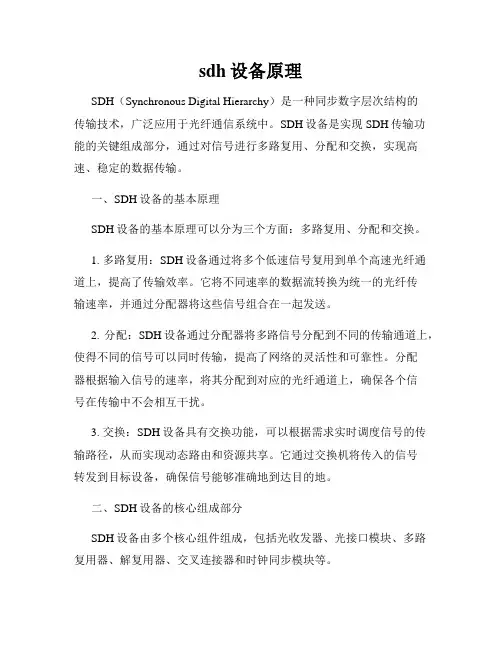 sdh 设备原理

SDH（Synchronous Digital Hierarchy）是一种同步数字层次结构的传输技术，广泛应用于光纤通信系统中。SDH 设备是实现 SDH 传输功能的关键组成部分，通过对信号进行多路复用、分配和交换，实现高速、稳定的数据传输。

一、SDH 设备的基本原理

SDH 设备的基本原理可以分为三个方面：多路复用、分配和交换。

1. 多路复用：SDH 设备通过将多个低速信号复用到单个高速光纤通道上，提高了传输效率。它将不同速率的数据流转换为统一的光纤传输速率，并通过分配器将这些信号组合在一起发送。

2. 分配：SDH 设备通过分配器将多路信号分配到不同的传输通道上，使得不同的信号可以同时传输，提高了网络的灵活性和可靠性。分配器根据输入信号的速率，将其分配到对应的光纤通道上，确保各个信号在传输中不会相互干扰。

3. 交换：SDH 设备具有交换功能，可以根据需求实时调度信号的传输路径，从而实现动态路由和资源共享。它通过交换机将传入的信号转发到目标设备，确保信号能够准确地到达目的地。

二、SDH 设备的核心组成部分

SDH 设备由多个核心组件组成，包括光收发器、光接口模块、多路复用器、解复用器、交叉连接器和时钟同步模块等。